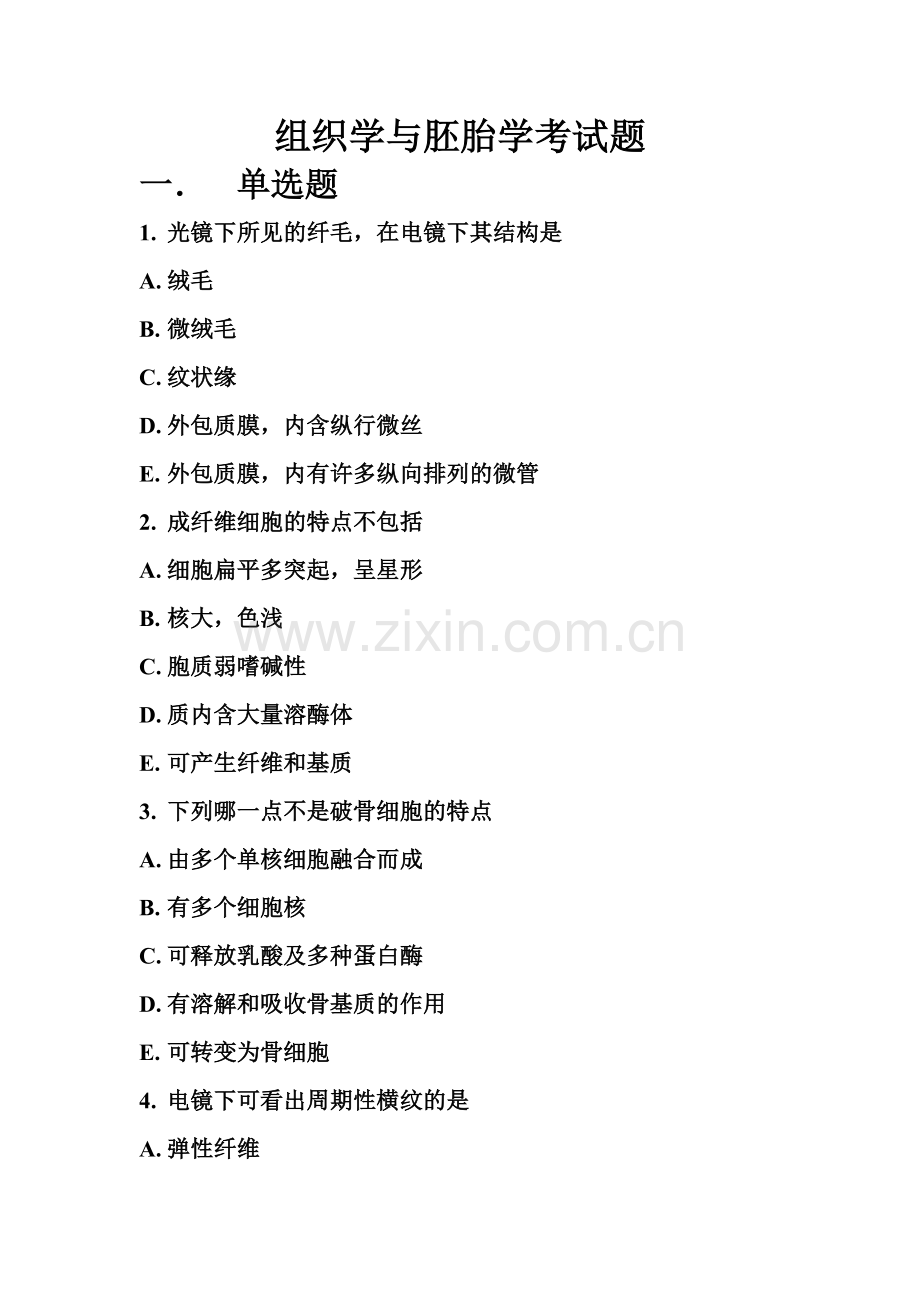 组织学与胚胎学考试题

一. 单选题

1.光镜下所见的纤毛，在电镜下其结构是

A.绒毛

B.微绒毛

C.纹状缘

D.外包质膜，内含纵行微丝

E.外包质膜，内有许多纵向排列的微管

2.成纤维细胞的特点不包括

A.细胞扁平多突起，呈星形

B.核大，色浅

C.胞质弱嗜碱性

D.质内含大量溶酶体

E.可产生纤维和基质

3.下列哪一点不是破骨细胞的特点

A.由多个单核细胞融合而成

B.有多个细胞核

C.可释放乳酸及多种蛋白酶

D.有溶解和吸收骨基质的作用

E.可转变为骨细胞

4.电镜下可看出周期性横纹的是

A.弹性纤维

www.zixin.com.cn